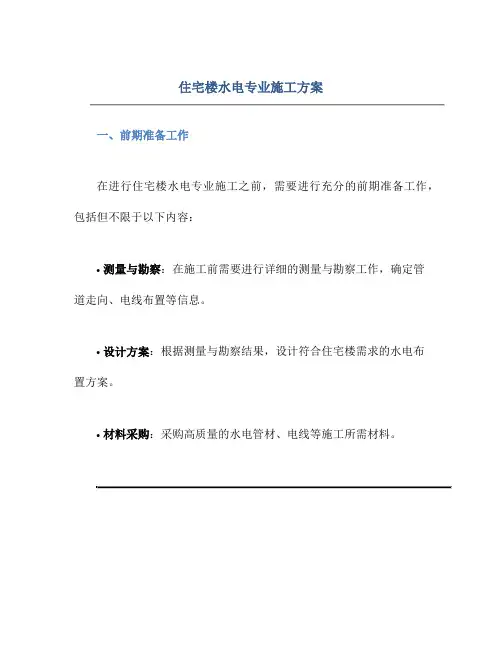 住宅楼水电专业施工方案

一、前期准备工作

在进行住宅楼水电专业施工之前，需要进行充分的前期准备工作，包括但不限于以下内容：

• 测量与勘察：在施工前需要进行详细的测量与勘察工作，确定管道走向、电线布置等信息。

• 设计方案：根据测量与勘察结果，设计符合住宅楼需求的水电布置方案。

• 材料采购：采购高质量的水电管材、电线等施工所需材料。